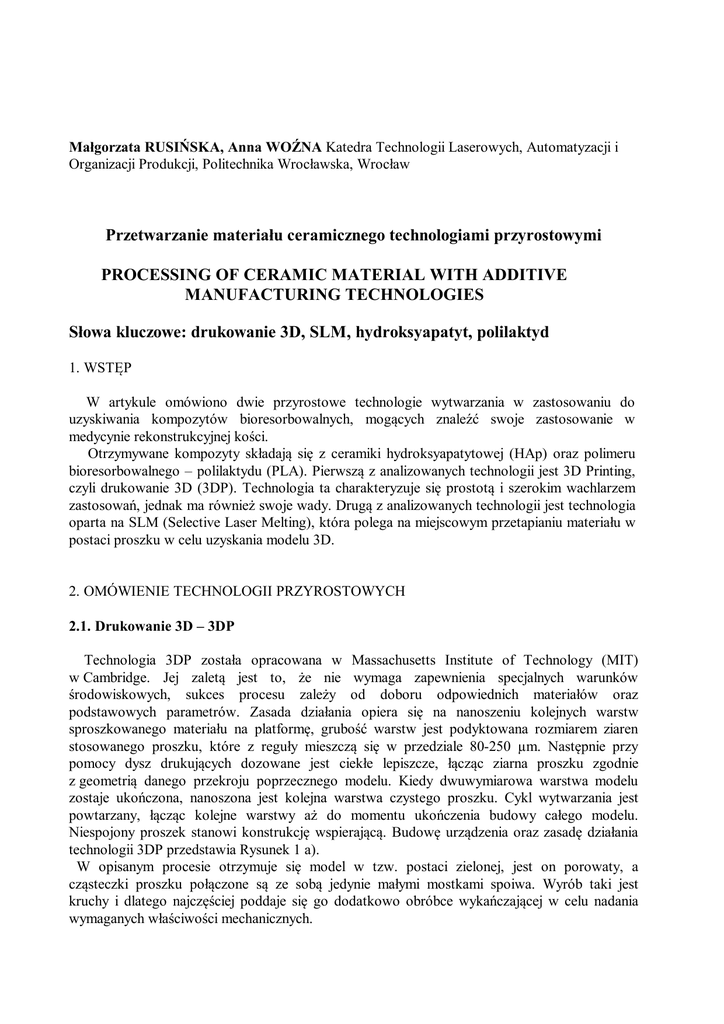 Małgorzata RUSIŃSKA, Anna WOŹNA Katedra Technologii Laserowych, Automatyzacji i Organizacji Produkcji, Politechnika Wrocławska, Wrocław

Przetwarzanie materiału ceramicznego technologiami przyrostowymi

PROCESSING OF CERAMIC MATERIAL WITH ADDITIVE MANUFACTURING TECHNOLOGIES

Słowa kluczowe: drukowanie 3D, SLM, hydroksyapatyt, polilaktyd

1. WSTĘP

W artykule omówiono dwie przyrostowe technologie wytwarzania w zastosowaniu do uzyskiwania kompozytów bioresorbowalnych, mogących znaleźć swoje zastosowanie w medycynie rekonstrukcyjnej kości.

Otrzymywane kompozyty składają się z ceramiki hydroksyapatytowej (HAp) oraz polimeru bioresorbowalnego – polilaktydu (PLA). Pierwszą z analizowanych technologii jest 3D Printing, czyli drukowanie 3D (3DP). Technologia ta charakteryzuje się prostotą i szerokim wachlarzem zastosowań, jednak ma również swoje wady. Drugą z analizowanych technologii jest technologia oparta na SLM (Selective Laser Melting), która polega na miejscowym przetapianiu materiału w postaci proszku w celu uzyskania modelu 3D.

2. OMÓWIENIE TECHNOLOGII PRZYROSTOWYCH

2.1. Drukowanie 3D – 3DP

Technologia 3DP została opracowana w Massachusetts Institute of Technology (MIT) w Cambridge. Jej zaletą jest to, że nie wymaga zapewnienia specjalnych warunków środowiskowych, sukces procesu zależy od doboru odpowiednich materiałów oraz podstawowych parametrów. Zasada działania opiera się na nanoszeniu kolejnych warstw sproszkowanego materiału na platformę, grubość warstw jest podyktowana rozmiarem ziaren stosowanego proszku, które z reguły mieszczą się w przedziale 80-250 μm. Następnie przy pomocy dysz drukujących dozowane jest ciekłe lepiszcze, łącząc ziarna proszku zgodnie z geometrią danego przekroju poprzecznego modelu. Kiedy dwuwymiarowa warstwa modelu zostaje ukończona, nanoszona jest kolejna warstwa czystego proszku. Cykl wytwarzania jest powtarzany, łącząc kolejne warstwy aż do momentu ukończenia budowy całego modelu. Niespojony proszek stanowi konstrukcję wspierającą. Budowę urządzenia oraz zasadę działania technologii 3DP przedstawia Rysunek 1 a).

W opisanym procesie otrzymuje się model w tzw. postaci zielonej, jest on porowaty, a cząsteczki proszku połączone są ze sobą jedynie małymi mostkami spoiwa. Wyrób taki jest kruchy i dlatego najczęściej poddaje się go dodatkowo obróbce wykańczającej w celu nadania wymaganych właściwości mechanicznych.